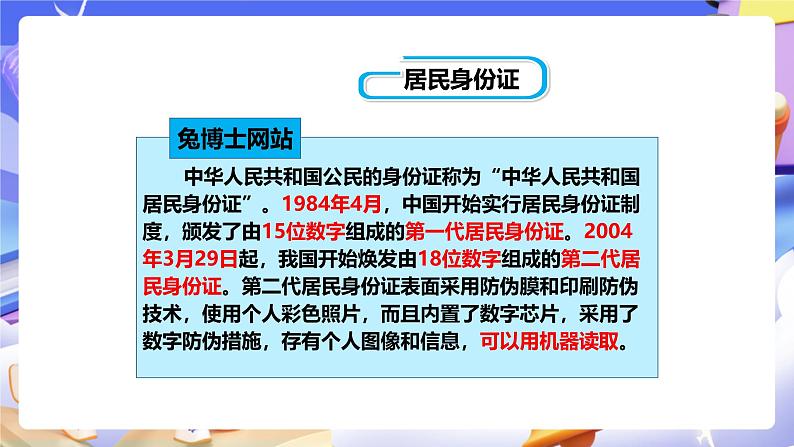 居民身份证

兔博士网站

中华人民共和国公民的身份证称为“中华人民共和国居民身份证”。1984年4月，中国开始实行居民身份证制度，颁发了由15位数字组成的第一代居民身份证。2004年3月29日起，我国开始焕发由18位数字组成的第二代居民身份证。第二代居民身份证表面采用防伪膜和印刷防伪技术，使用个人彩色照片，而且内置了数字芯片，采用了数字防伪措施，存有个人图像和信息，可以用机器读取。